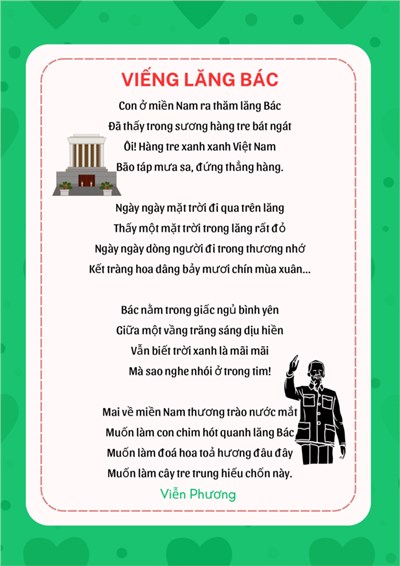 VIẾNG LĂNG BÁC

Con ở miền Nam ra thăm lăng Bác
Đã thấy trong sương hàng tre bát ngát
Ôi! Hàng tre xanh xanh Việt Nam
Bão táp mưa sa, đứng thẳng hàng.

Ngày ngày mặt trời đi qua trên lăng
Thấy một mặt trời trong lăng rất đỏ
Ngày ngày dòng người đi trong thương nhớ
Kết tràng hoa dâng bảy mươi chín mùa xuân...

Bác nằm trong giấc ngủ bình yên
Giữa một vầng trăng sáng dịu hiền
Vẫn biết trời xanh là mãi mãi
Mà sao nghe nhói ở trong tim!

Mai về miền Nam thương trào nước mắt
Muốn làm con chim hót quanh lăng Bác
Muốn làm đoá hoa toả hương đâu đây
Muốn làm cây tre trung hiếu chốn này.

Viễn Phương